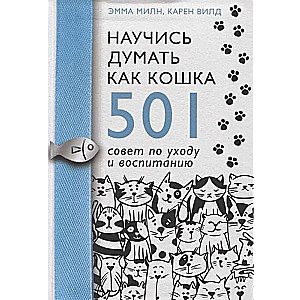 ЭММА МИЛН, КАРЕН ВИЛД

НАУЧИСЬ ДУМАТЬ КАК КОШКА

501

совет по уходу и воспитанию